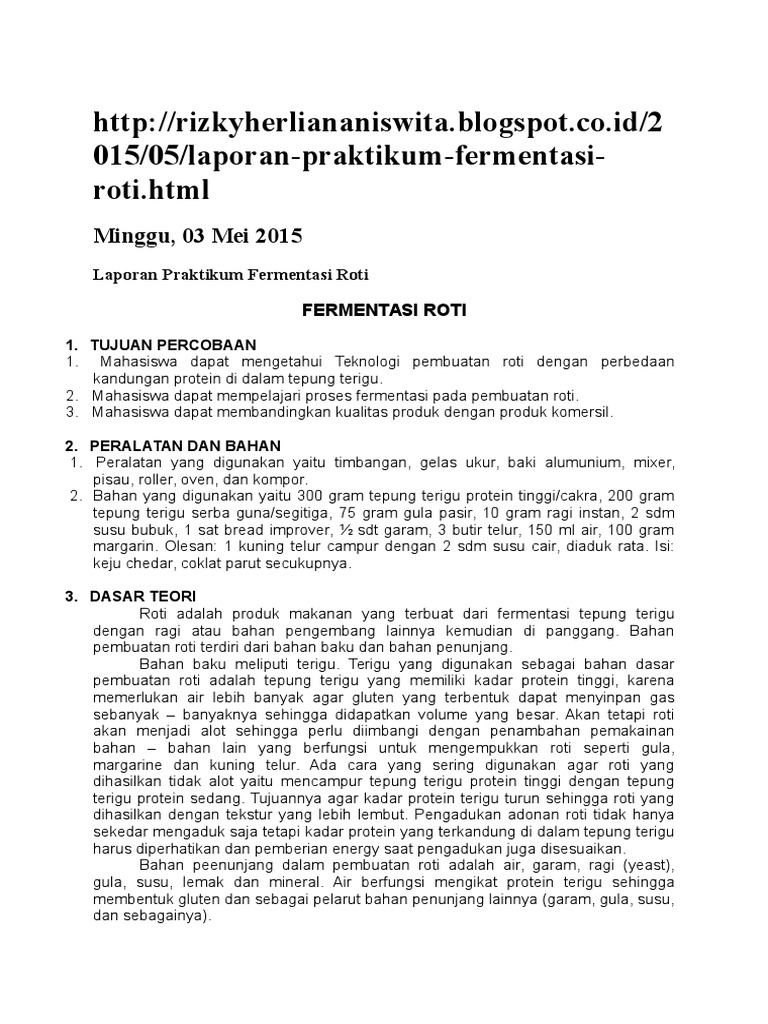 http://rizkyherliananiswita.blogspot.co.id/2015/05/laporan-praktikum-fermentasi-roti.html

Minggu, 03 Mei 2015

Laporan Praktikum Fermentasi Roti

FERMENTASI ROTI

1. TUJUAN PERCOBAAN
1. Mahasiswa dapat mengetahui Teknologi pembuatan roti dengan perbedaan kandungan protein di dalam tepung terigu.
2. Mahasiswa dapat mempelajari proses fermentasi pada pembuatan roti.
3. Mahasiswa dapat membandingkan kualitas produk dengan produk komersil.

2. PERALATAN DAN BAHAN
1. Peralatan yang digunakan yaitu timbangan, gelas ukur, baki alumunium, mixer, pisau, roller, oven, dan kompor.
2. Bahan yang digunakan yaitu 300 gram tepung terigu protein tinggi/cakra, 200 gram tepung terigu serba guna/segitiga, 75 gram gula pasir, 10 gram ragi instan, 2 sdm susu bubuk, 1 sat bread improver, ½ sdt garam, 3 butir telur, 150 ml air, 100 gram margarin. Olesan: 1 kuning telur campur dengan 2 sdm susu cair, diaduk rata. Isi: keju chedar, coklat parut secukupnya.

3. DASAR TEORI
Roti adalah produk makanan yang terbuat dari fermentasi tepung terigu dengan ragi atau bahan pengembang lainnya kemudian di panggang. Bahan pembuatan roti terdiri dari bahan baku dan bahan penunjang.
Bahan baku meliputi terigu. Terigu yang digunakan sebagai bahan dasar pembuatan roti adalah tepung terigu yang memiliki kadar protein tinggi, karena memerlukan air lebih banyak agar gluten yang terbentuk dapat menyinpan gas sebanyak – banyaknya sehingga didapatkan volume yang besar. Akan tetapi roti akan menjadi alot sehingga perlu diimbangi dengan penambahan pemakainan bahan – bahan lain yang berfungsi untuk mengempukkan roti seperti gula, margarine dan kuning telur. Ada cara yang sering digunakan agar roti yang dihasilkan tidak alot yaitu mencampur tepung terigu protein tinggi dengan tepung terigu protein sedang. Tujuannya agar kadar protein terigu turun sehingga roti yang dihasilkan dengan tekstur yang lebih lembut. Pengadukan adonan roti tidak hanya sekedar mengaduk saja tetapi kadar protein yang terkandung di dalam tepung terigu harus diperhatikan dan pemberian energy saat pengadukan juga disesuaikan.
Bahan peenunjang dalam pembuatan roti adalah air, garam, ragi (yeast), gula, susu, lemak dan mineral. Air berfungsi mengikat protein terigu sehingga membentuk gluten dan sebagai pelarut bahan penunjang lainnya (garam, gula, susu, dan sebagainya).